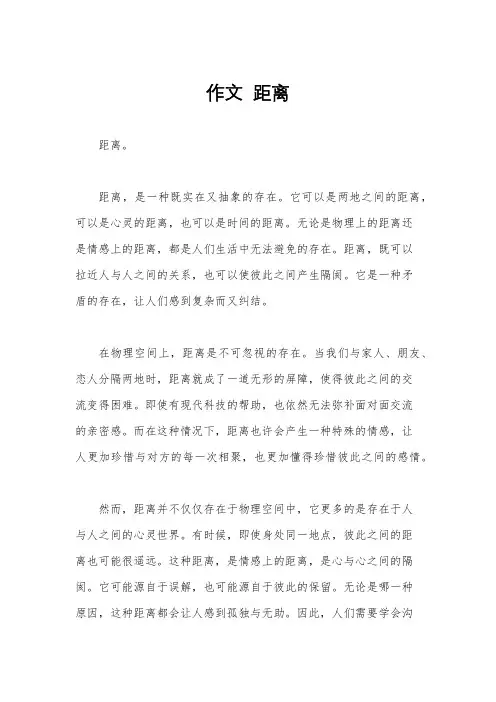 作文 距离

距离。

距离，是一种既实在又抽象的存在。它可以是两地之间的距离，可以是心灵的距离，也可以是时间的距离。无论是物理上的距离还是情感上的距离，都是人们生活中无法避免的存在。距离，既可以拉近人与人之间的关系，也可以使彼此之间产生隔阂。它是一种矛盾的存在，让人们感到复杂而又纠结。

在物理空间上，距离是不可忽视的存在。当我们与家人、朋友、恋人分隔两地时，距离就成了一道无形的屏障，使得彼此之间的交流变得困难。即使有现代科技的帮助，也依然无法弥补面对面交流的亲密感。而在这种情况下，距离也许会产生一种特殊的情感，让人更加珍惜与对方的每一次相聚，也更加懂得珍惜彼此之间的感情。

然而，距离并不仅仅存在于物理空间中，它更多的是存在于人与人之间的心灵世界。有时候，即使身处同一地点，彼此之间的距离也可能很遥远。这种距离，是情感上的距离，是心与心之间的隔阂。它可能源自于误解，也可能源自于彼此的保留。无论是哪一种原因，这种距离都会让人感到孤独与无助。因此，人们需要学会沟